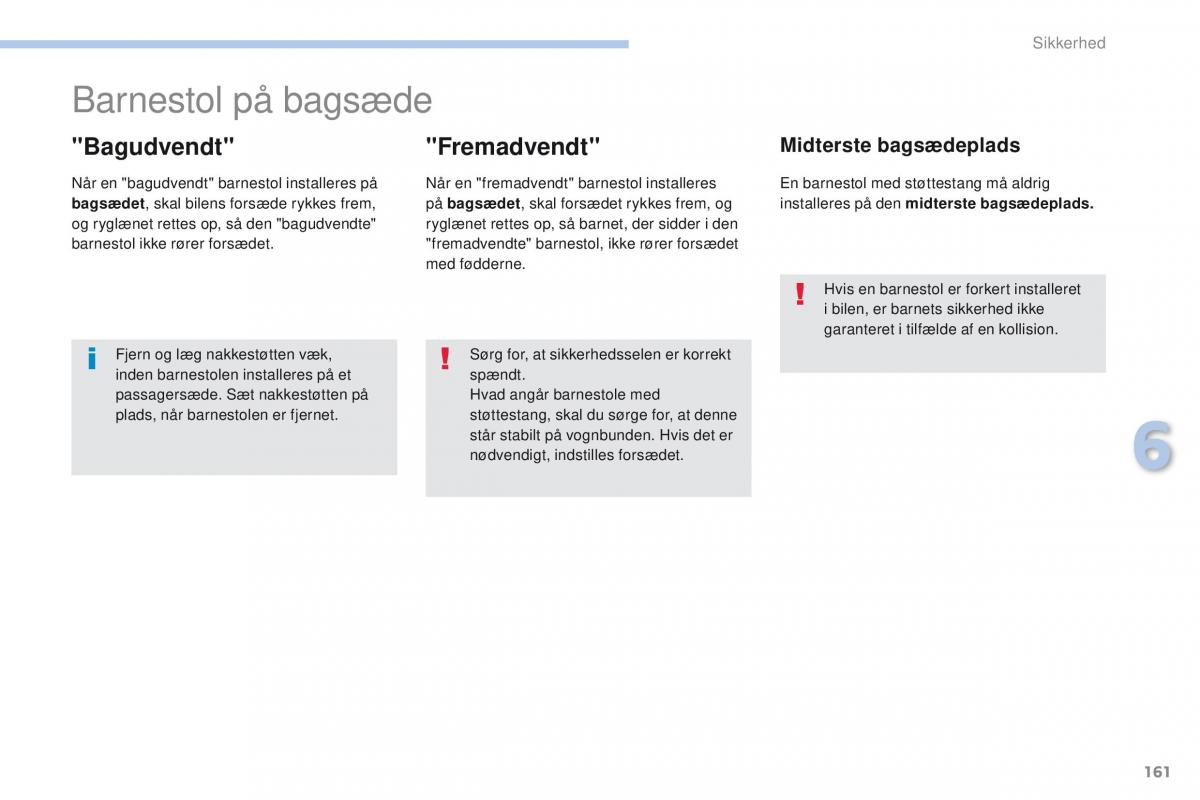 Sikkerhed

Barnestol på bagsæde

"Bagudvendt"

Når en "bagudvendt" barnestol installeres på bagsædet, skal bilens forsæde rykkes frem, og ryglænet rettes op, så den "bagudvendte" barnestol ikke rører forsædet.

i Fjern og læg nakkestøtten væk, inden barnestolen installeres på et passagersæde. Sæt nakkestøtten på plads, når barnestolen er fjernet.

"Fremadvendt"

Når en "fremadvendt" barnestol installeres på bagsædet, skal forsædet rykkes frem, og ryglænet rettes op, så barnet, der sidder i den "fremadvendte" barnestol, ikke rører forsædet med fødderne.

! Sørg for, at sikkerhedsselen er korrekt spændt.
Hvad angår barnestole med støttestang, skal du sørge for, at denne står stabilt på vognbunden. Hvis det er nødvendigt, indstilles forsædet.

Midterste bagsædeplads

En barnestol med støttestang må aldrig installeres på den midterste bagsædeplads.

! Hvis en barnestol er forkert installeret i bilen, er barnets sikkerhed ikke garanteret i tilfælde af en kollision.

6

161